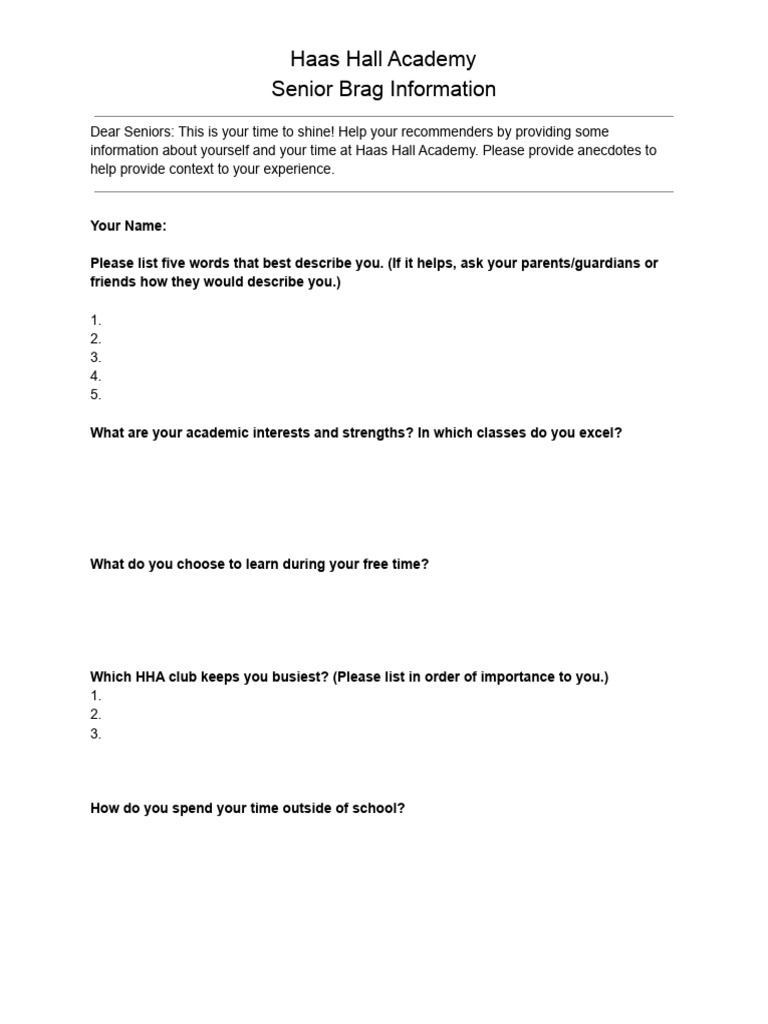 Haas Hall Academy
Senior Brag Information

Dear Seniors: This is your time to shine! Help your recommenders by providing some information about yourself and your time at Haas Hall Academy. Please provide anecdotes to help provide context to your experience.

Your Name:

Please list five words that best describe you. (If it helps, ask your parents/guardians or friends how they would describe you.)

1.
2.
3.
4.
5.

What are your academic interests and strengths? In which classes do you excel?

What do you choose to learn during your free time?

Which HHA club keeps you busiest? (Please list in order of importance to you.)
1.
2.
3.

How do you spend your time outside of school?